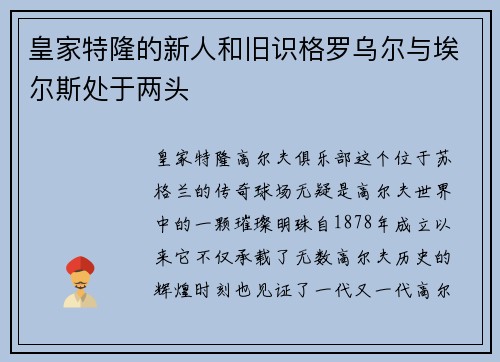 皇家特隆的新人和旧识格罗乌尔与埃尔斯处于两头

皇家特隆高尔夫俱乐部这个位于苏格兰的传奇球场无疑是高尔夫世界中的一颗璀璨明珠自1878年成立以来它不仅承载了无数高尔夫历史的辉煌时刻也见证了一代又一代高尔